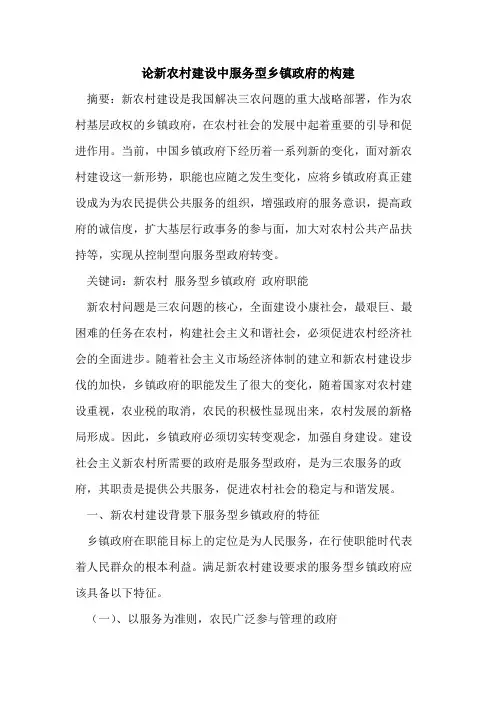 论新农村建设中服务型乡镇政府的构建

摘要：新农村建设是我国解决三农问题的重大战略部署，作为农村基层政权的乡镇政府，在农村社会的发展中起着重要的引导和促进作用。当前，中国乡镇政府下经历着一系列新的变化，面对新农村建设这一新形势，职能也应随之发生变化，应将乡镇政府真正建设成为为农民提供公共服务的组织，增强政府的服务意识，提高政府的诚信度，扩大基层行政事务的参与面，加大对农村公共产品扶持等，实现从控制型向服务型政府转变。

关键词：新农村 服务型乡镇政府 政府职能

新农村问题是三农问题的核心，全面建设小康社会，最艰巨、最困难的任务在农村，构建社会主义和谐社会，必须促进农村经济社会的全面进步。随着社会主义市场经济体制的建立和新农村建设步伐的加快，乡镇政府的职能发生了很大的变化，随着国家对农村建设重视，农业税的取消，农民的积极性显现出来，农村发展的新格局形成。因此，乡镇政府必须切实转变观念，加强自身建设。建设社会主义新农村所需要的政府是服务型政府，是为三农服务的政府，其职责是提供公共服务，促进农村社会的稳定与和谐发展。

一、新农村建设背景下服务型乡镇政府的特征

乡镇政府在职能目标上的定位是为人民服务，在行使职能时代表着人民群众的根本利益。满足新农村建设要求的服务型乡镇政府应该具备以下特征。

（一）、以服务为准则，农民广泛参与管理的政府